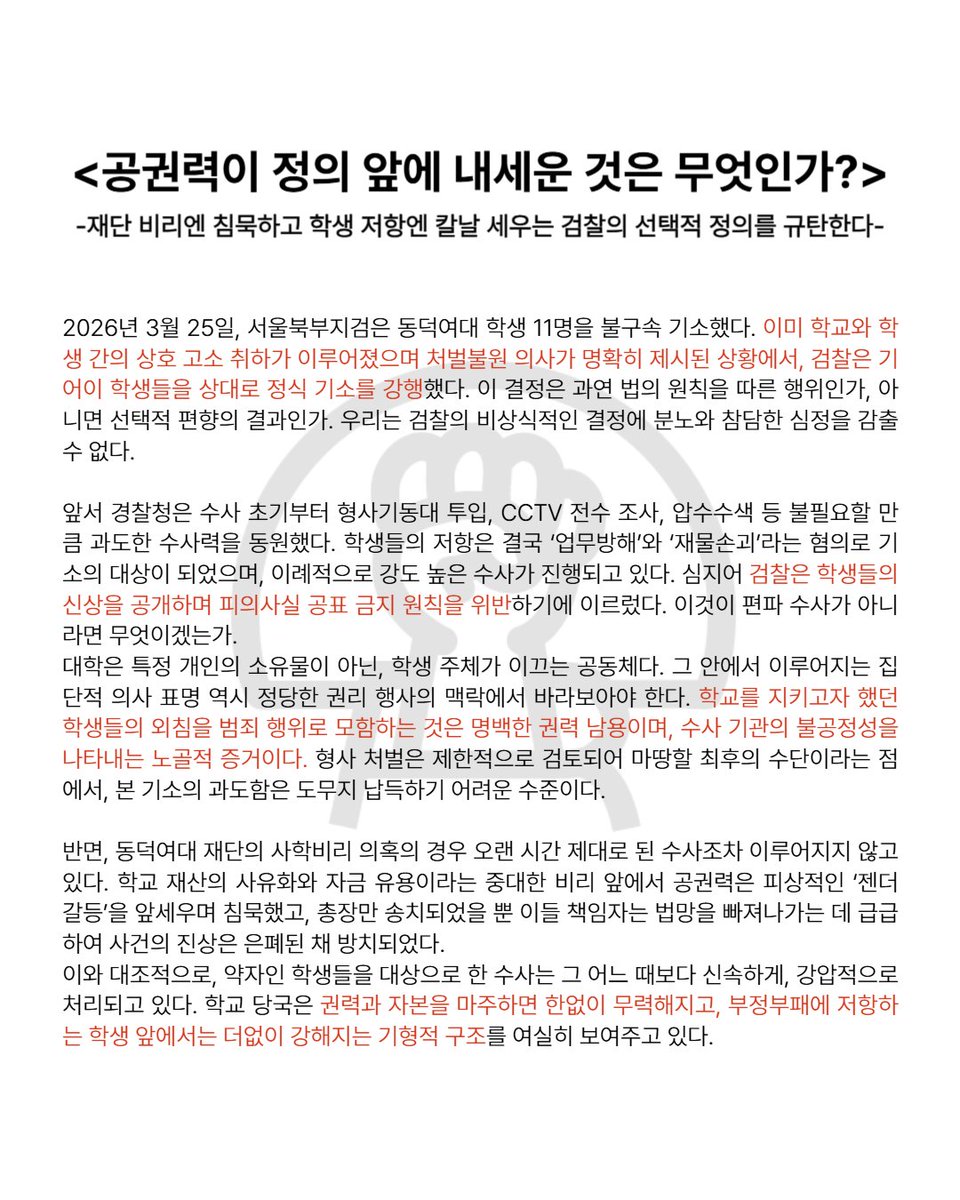 <공권력이 정의 앞에 내세운 것은 무엇인가?>

-재단 비리엔 침묵하고 학생 저항엔 칼날 세우는 검찰의 선택적 정의를 규탄한다-

2026년 3월 25일, 서울북부지검은 동덕여대 학생 11명을 불구속 기소했다. 이미 학교와 학생 간의 상호 고소 취하가 이루어졌으며 처벌불원 의사가 명확히 제시된 상황에서, 검찰은 기어이 학생들을 상대로 정식 기소를 강행했다. 이 결정은 과연 법의 원칙을 따른 행위인가, 아니면 선택적 편향의 결과인가. 우리는 검찰의 비상식적인 결정에 분노와 참담한 심정을 감출 수 없다.

앞서 경찰청은 수사 초기부터 형사기동대 투입, CCTV 전수 조사, 압수수색 등 불필요할 만큼 과도한 수사력을 동원했다. 학생들의 저항은 결국 '업무방해'와 '재물손괴'라는 혐의로 기소의 대상이 되었으며, 이례적으로 강도 높은 수사가 진행되고 있다. 심지어 검찰은 학생들의 신상을 공개하며 피의사실 공표 금지 원칙을 위반하기에 이르렀다. 이것이 편파 수사가 아니라면 무엇이겠는가.
대학은 특정 개인의 소유물이 아닌, 학생 주체가 이끄는 공동체다. 그 안에서 이루어지는 집단적 의사 표명 역시 정당한 권리 행사의 맥락에서 바라보아야 한다. 학교를 지키고자 했던 학생들의 외침을 범죄 행위로 모함하는 것은 명백한 권력 남용이며, 수사 기관의 불공정성을 나타내는 노골적 증거이다. 형사 처벌은 제한적으로 검토되어 마땅할 최후의 수단이라는 점에서, 본 기소의 과도함은 도무지 납득하기 어려운 수준이다.

반면, 동덕여대 재단의 사학비리 의혹의 경우 오랜 시간 제대로 된 수사조차 이루어지지 않고 있다. 학교 재산의 사유화와 자금 유용이라는 중대한 비리 앞에서 공권력은 피상적인 '젠더 갈등'을 앞세우며 침묵했고, 총장만 송치되었을 뿐 이들 책임자는 법망을 빠져나가는 데 급급하여 사건의 진상은 은폐된 채 방치되었다.
이와 대조적으로, 약자인 학생들을 대상으로 한 수사는 그 어느 때보다 신속하게, 강압적으로 처리되고 있다. 학교 당국은 권력과 자본을 마주하면 한없이 무력해지고, 부정부패에 저항하는 학생 앞에서는 더없이 강해지는 기형적 구조를 여실히 보여주고 있다.